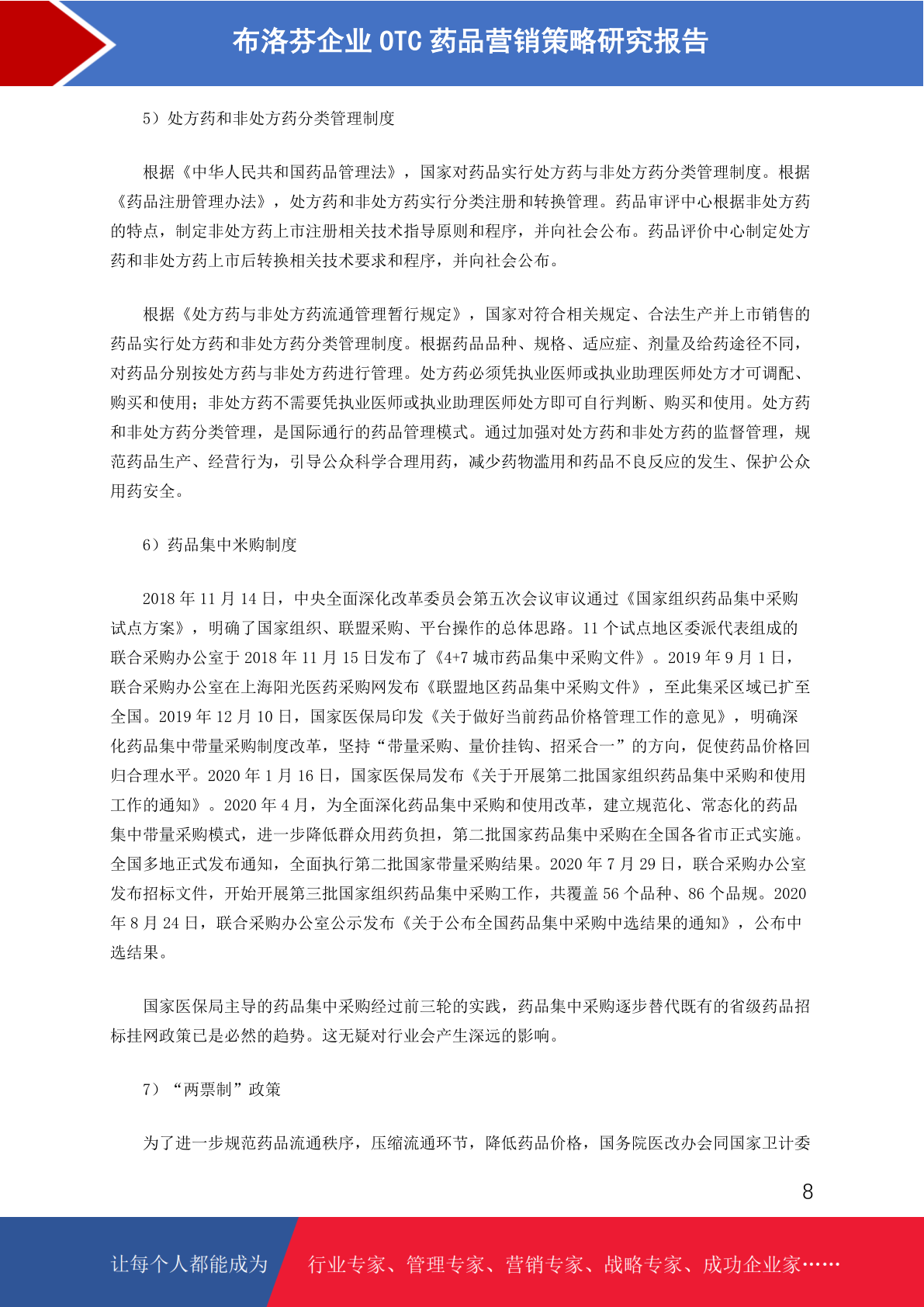 布洛芬企业OTC药品营销策略研究报告

5）处方药和非处方药分类管理制度

根据《中华人民共和国药品管理法》，国家对药品实行处方药与非处方药分类管理制度。根据《药品注册管理办法》，处方药和非处方药实行分类注册和转换管理。药品审评中心根据非处方药的特点，制定非处方药上市注册相关技术指导原则和程序，并向社会公布。药品评价中心制定处方药和非处方药上市后转换相关技术要求和程序，并向社会公布。

根据《处方药与非处方药流通管理暂行规定》，国家对符合相关规定、合法生产并上市销售的药品实行处方药和非处方药分类管理制度。根据药品品种、规格、适应症、剂量及给药途径不同，对药品分别按处方药与非处方药进行管理。处方药必须凭执业医师或执业助理医师处方才可调配、购买和使用；非处方药不需要凭执业医师或执业助理医师处方即可自行判断、购买和使用。处方药和非处方药分类管理，是国际通行的药品管理模式。通过加强对处方药和非处方药的监督管理，规范药品生产、经营行为，引导公众科学合理用药，减少药物滥用和药品不良反应的发生、保护公众用药安全。

6）药品集中米购制度

2018年11月14日，中央全面深化改革委员会第五次会议审议通过《国家组织药品集中采购试点方案》，明确了国家组织、联盟采购、平台操作的总体思路。11个试点地区委派代表组成的联合采购办公室于2018年11月15日发布了《4+7城市药品集中采购文件》。2019年9月1日，联合采购办公室在上海阳光医药采购网发布《联盟地区药品集中采购文件》，至此集采区域已扩至全国。2019年12月10日，国家医保局印发《关于做好当前药品价格管理工作的意见》，明确深化药品集中带量采购制度改革，坚持“带量采购、量价挂钩、招采合一”的方向，促使药品价格回归合理水平。2020年1月16日，国家医保局发布《关于开展第二批国家组织药品集中采购和使用工作的通知》。2020年4月，为全面深化药品集中采购和使用改革，建立规范化、常态化的药品集中带量采购模式，进一步降低群众用药负担，第二批国家药品集中采购在全国各省市正式实施。全国多地正式发布通知，全面执行第二批国家带量采购结果。2020年7月29日，联合采购办公室发布招标文件，开始开展第三批国家组织药品集中采购工作，共覆盖56个品种、86个品规。2020年8月24日，联合采购办公室公示发布《关于公布全国药品集中采购中选结果的通知》，公布中选结果。

国家医保局主导的药品集中采购经过前三轮的实践，药品集中采购逐步替代既有的省级药品招标挂网政策已是必然的趋势。这无疑对行业会产生深远的影响。

7）“两票制”政策

为了进一步规范药品流通秩序，压缩流通环节，降低药品价格，国务院医改办会同国家卫计委

8

让每个人都能成为 行业专家、管理专家、营销专家、战略专家、成功企业家……